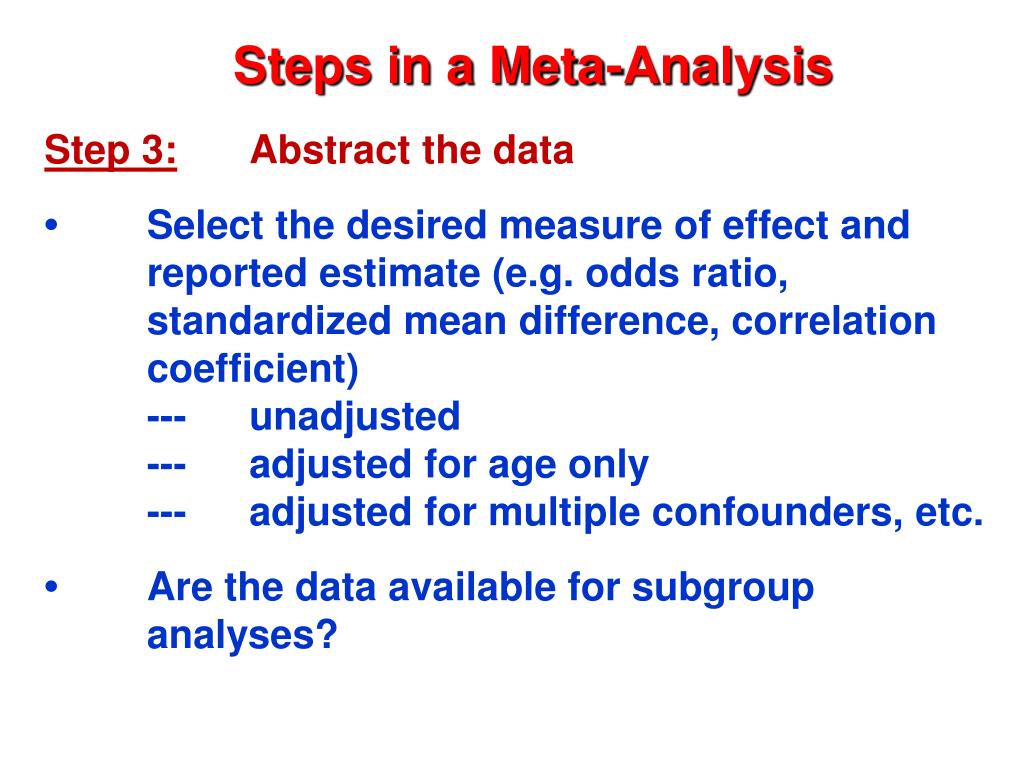 Steps in a Meta-Analysis

Step 3: Abstract the data

• Select the desired measure of effect and reported estimate (e.g. odds ratio, standardized mean difference, correlation coefficient)
--- unadjusted
--- adjusted for age only
--- adjusted for multiple confounders, etc.

• Are the data available for subgroup analyses?